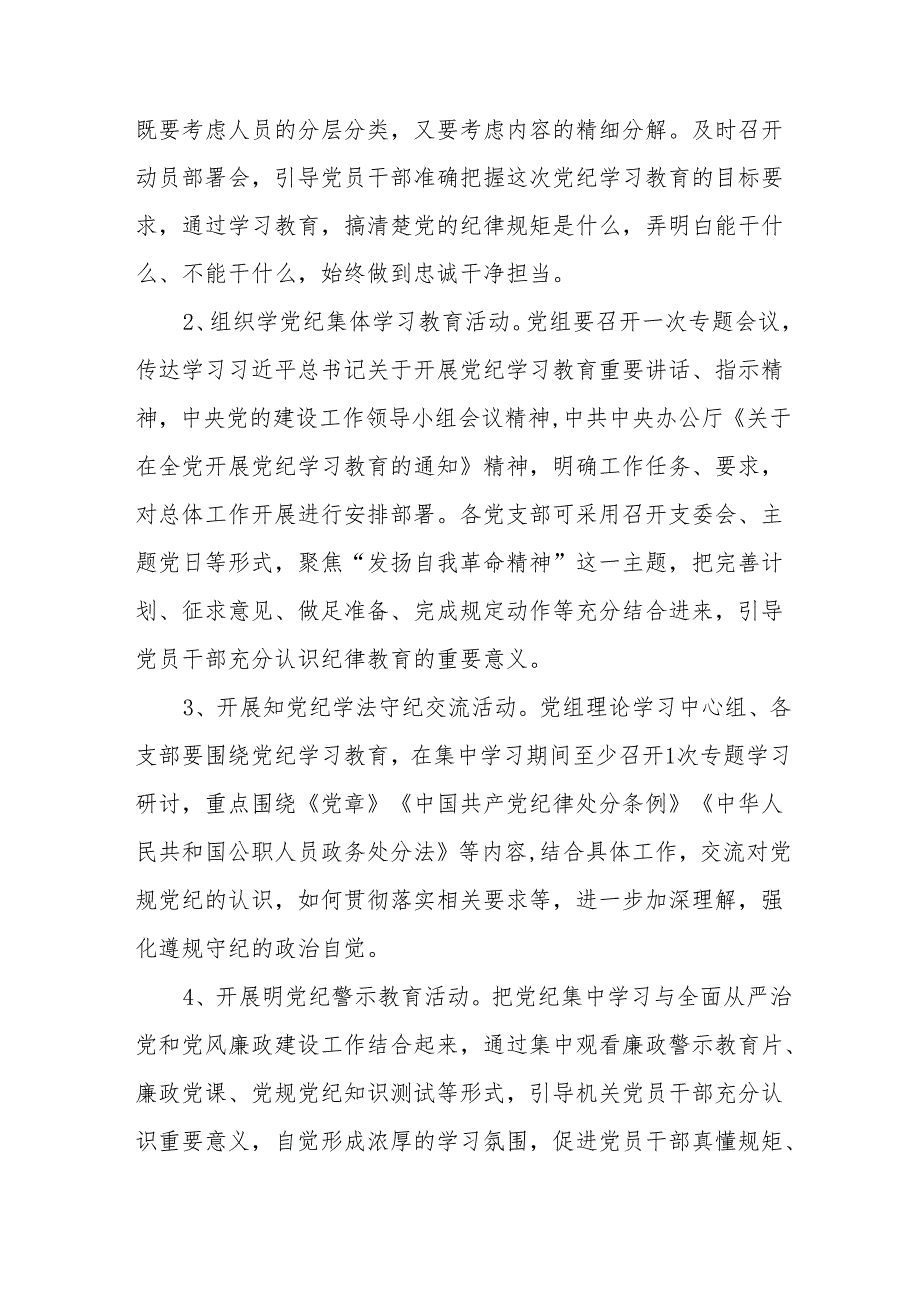 既要考虑人员的分层分类，又要考虑内容的精细分解。及时召开动员部署会，引导党员干部准确把握这次党纪学习教育的目标要求，通过学习教育，搞清楚党的纪律规矩是什么，弄明白能干什么、不能干什么，始终做到忠诚干净担当。

2、组织学党纪集体学习教育活动。党组要召开一次专题会议，传达学习习近平总书记关于开展党纪学习教育重要讲话、指示精神，中央党的建设工作领导小组会议精神,中共中央办公厅《关于在全党开展党纪学习教育的通知》精神，明确工作任务、要求，对总体工作开展进行安排部署。各党支部可采用召开支委会、主题党日等形式，聚焦“发扬自我革命精神”这一主题，把完善计划、征求意见、做足准备、完成规定动作等充分结合进来，引导党员干部充分认识纪律教育的重要意义。

3、开展知党纪学法守纪交流活动。党组理论学习中心组、各支部要围绕党纪学习教育，在集中学习期间至少召开1次专题学习研讨，重点围绕《党章》《中国共产党纪律处分条例》《中华人民共和国公职人员政务处分法》等内容,结合具体工作，交流对党规党纪的认识，如何贯彻落实相关要求等，进一步加深理解，强化遵规守纪的政治自觉。

4、开展明党纪警示教育活动。把党纪集中学习与全面从严治党和党风廉政建设工作结合起来，通过集中观看廉政警示教育片、廉政党课、党规党纪知识测试等形式，引导机关党员干部充分认识重要意义，自觉形成浓厚的学习氛围，促进党员干部真懂规矩、